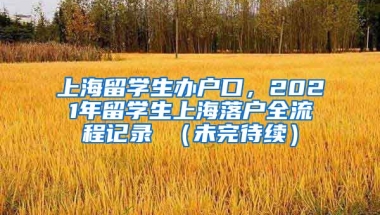 上海留学生办户口，2021年留学生上海落户全流程记录 （未完待续）